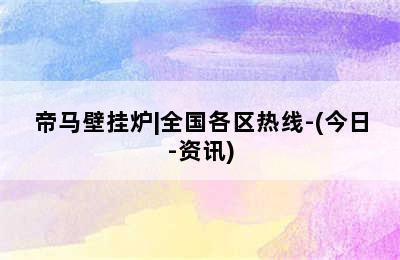 帝马壁挂炉|全国各区热线-(今日-资讯)